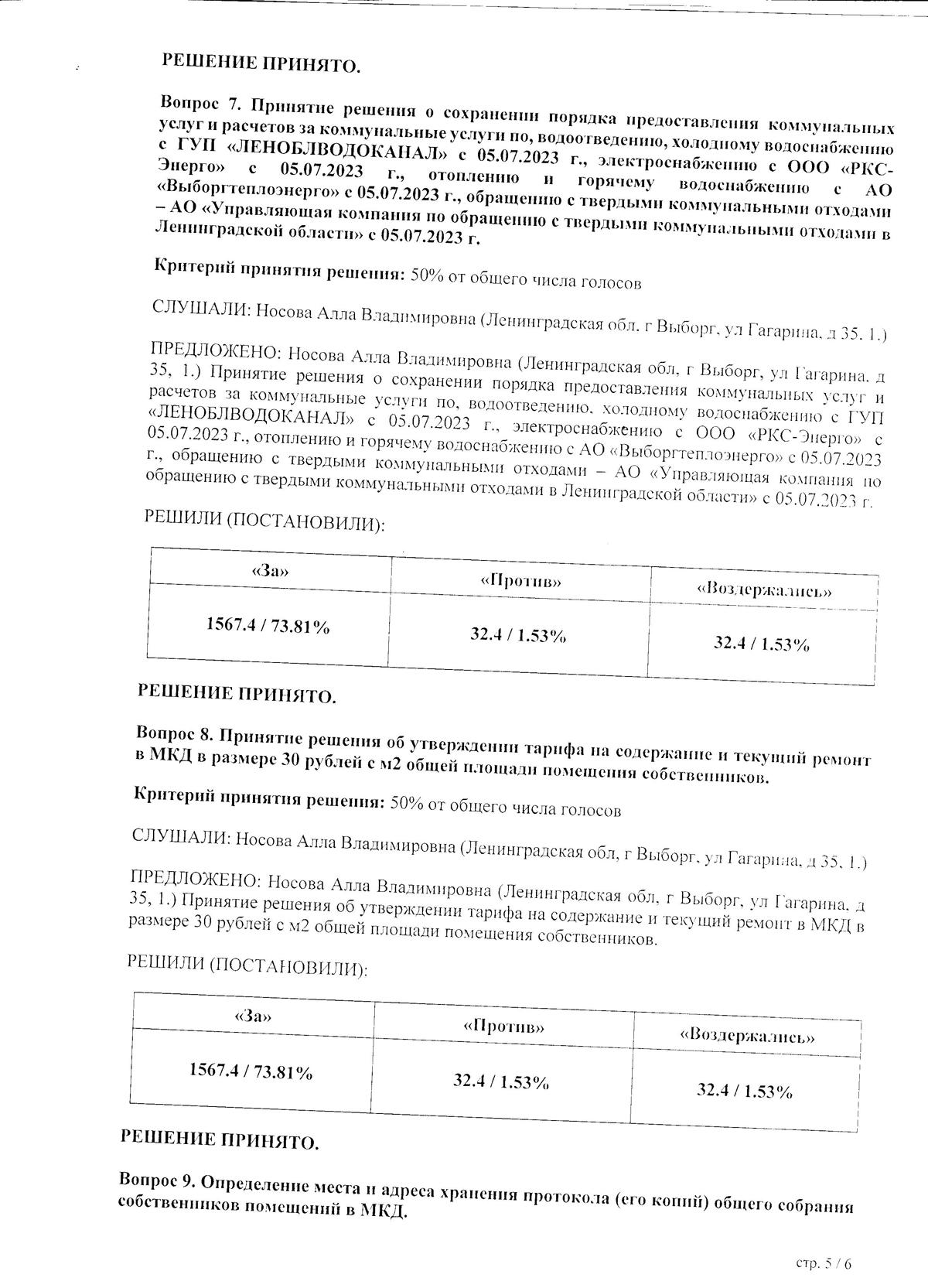 РЕШЕНИЕ ПРИНЯТО.

Вопрос 7. Принятие решения о сохранении порядка предоставления коммунальных услуг и расчетов за коммунальные услуги по, водоотведению, холодному водоснабжению с ГУП «ЛЕНОБЛВОДОКАНАЛ» с 05.07.2023 г., электроснабжению с ООО «РКС-Энерго» с 05.07.2023 г., отоплению и горячему водоснабжению с АО «Выборгтеплоэнерго» с 05.07.2023 г., обращению с твердыми коммунальными отходами – АО «Управляющая компания по обращению с твердыми коммунальными отходами в Ленинградской области» с 05.07.2023 г.

Критерий принятия решения: 50% от общего числа голосов

СЛУШАЛИ: Носова Алла Владимировна (Ленинградская обл, г Выборг, ул Гагарина, д 35, 1.)

ПРЕДЛОЖЕНО: Носова Алла Владимировна (Ленинградская обл, г Выборг, ул Гагарина, д 35, 1.) Принятие решения о сохранении порядка предоставления коммунальных услуг и расчетов за коммунальные услуги по, водоотведению, холодному водоснабжению с ГУП «ЛЕНОБЛВОДОКАНАЛ» с 05.07.2023 г., электроснабжению с ООО «РКС-Энерго» с 05.07.2023 г., отоплению и горячему водоснабжению с АО «Выборгтеплоэнерго» с 05.07.2023 г., обращению с твердыми коммунальными отходами – АО «Управляющая компания по обращению с твердыми коммунальными отходами в Ленинградской области» с 05.07.2023 г.

РЕШИЛИ (ПОСТАНОВИЛИ):

| «За» | «Против» | «Воздержались» |
|---|---|---|
| 1567.4 / 73.81% | 32.4 / 1.53% | 32.4 / 1.53% |

РЕШЕНИЕ ПРИНЯТО.

Вопрос 8. Принятие решения об утверждении тарифа на содержание и текущий ремонт в МКД в размере 30 рублей с м2 общей площади помещения собственников.

Критерий принятия решения: 50% от общего числа голосов

СЛУШАЛИ: Носова Алла Владимировна (Ленинградская обл, г Выборг, ул Гагарина, д 35, 1.)

ПРЕДЛОЖЕНО: Носова Алла Владимировна (Ленинградская обл, г Выборг, ул Гагарина, д 35, 1.) Принятие решения об утверждении тарифа на содержание и текущий ремонт в МКД в размере 30 рублей с м2 общей площади помещения собственников.

РЕШИЛИ (ПОСТАНОВИЛИ):

| «За» | «Против» | «Воздержались» |
|---|---|---|
| 1567.4 / 73.81% | 32.4 / 1.53% | 32.4 / 1.53% |

РЕШЕНИЕ ПРИНЯТО.

Вопрос 9. Определение места и адреса хранения протокола (его копий) общего собрания собственников помещений в МКД.

стр. 5 / 6